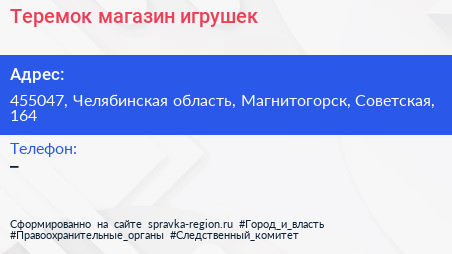 Теремок магазин игрушек

Адрес:

455047, Челябинская область, Магнитогорск, Советская, 164

Телефон:

–

Сформированно на сайте spravka-region.ru #Город_и_власть #Правоохранительные_органы #Следственный_комитет